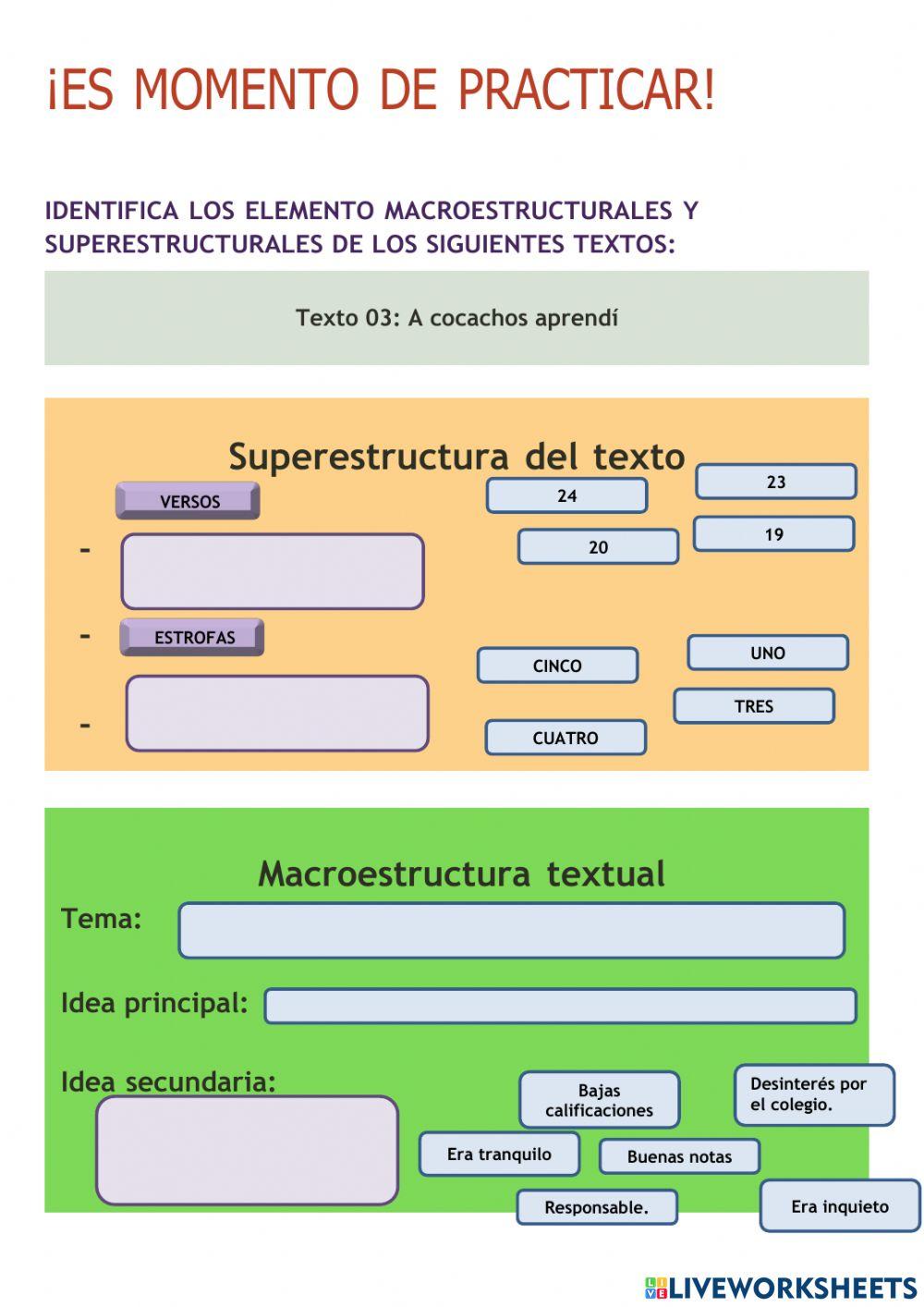 ¡ES MOMENTO DE PRACTICAR!

IDENTIFICA LOS ELEMENTO MACROESTRUCTURALES Y SUPERESTRUCTURALES DE LOS SIGUIENTES TEXTOS:

Texto 03: A cocachos aprendí

Superestructura del texto

VERSOS

-

-

ESTROFAS

-

24

23

20

19

CINCO

UNO

TRES

CUATRO

Macroestructura textual

Tema:

Idea principal:

Idea secundaria:

Bajas calificaciones

Desinterés por el colegio.

Era tranquilo

Buenas notas

Responsable.

Era inquieto

LIVEWORKSHEETS